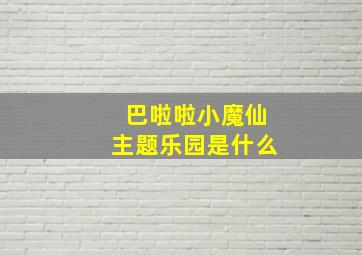 巴啦啦小魔仙
主题乐园是什么